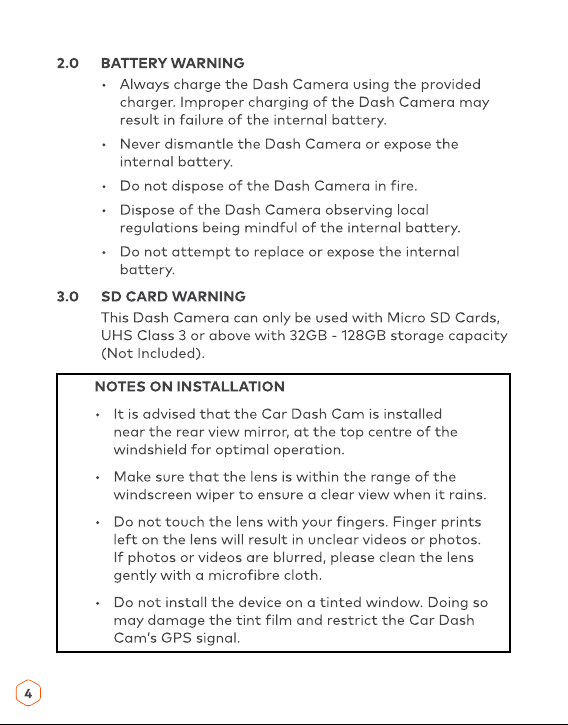 2.0 BATTERY WARNING

• Always charge the Dash Camera using the provided charger. Improper charging of the Dash Camera may result in failure of the internal battery.

• Never dismantle the Dash Camera or expose the internal battery.

• Do not dispose of the Dash Camera in fire.

• Dispose of the Dash Camera observing local regulations being mindful of the internal battery.

• Do not attempt to replace or expose the internal battery.

3.0 SD CARD WARNING

This Dash Camera can only be used with Micro SD Cards, UHS Class 3 or above with 32GB - 128GB storage capacity (Not Included).

NOTES ON INSTALLATION

• It is advised that the Car Dash Cam is installed near the rear view mirror, at the top centre of the windshield for optimal operation.

• Make sure that the lens is within the range of the windscreen wiper to ensure a clear view when it rains.

• Do not touch the lens with your fingers. Finger prints left on the lens will result in unclear videos or photos. If photos or videos are blurred, please clean the lens gently with a microfibre cloth.

• Do not install the device on a tinted window. Doing so may damage the tint film and restrict the Car Dash Cam's GPS signal.

4